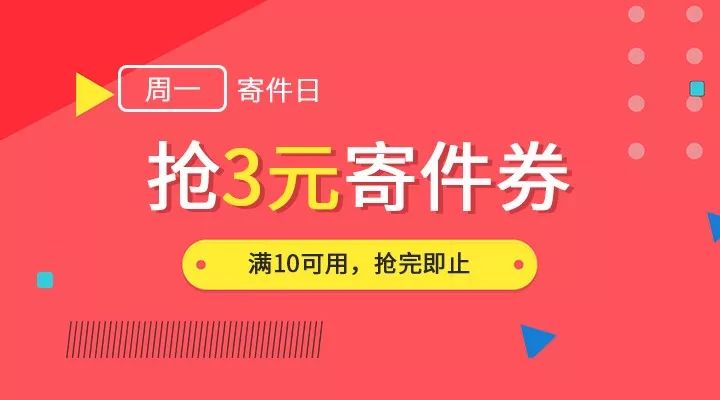 周一 寄件日

抢3元寄件券

满10可用，抢完即止